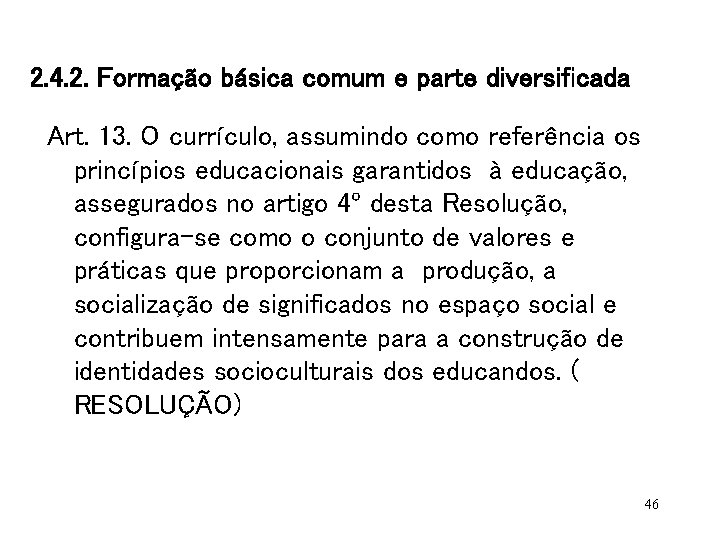 2.4.2. Formação básica comum e parte diversificada

Art. 13. O currículo, assumindo como referência os princípios educacionais garantidos à educação, assegurados no artigo 4º desta Resolução, configura-se como o conjunto de valores e práticas que proporcionam a produção, a socialização de significados no espaço social e contribuem intensamente para a construção de identidades socioculturais dos educandos. ( RESOLUÇÃO)

46